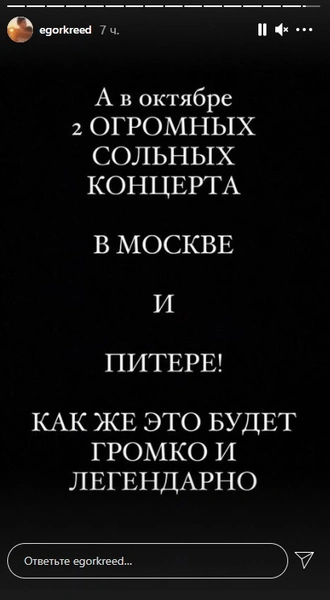 egorkreed 7 ч.

А в октябре 2 ОГРОМНЫХ СОЛЬНЫХ КОНЦЕРТА

В МОСКВЕ

И

ПИТЕРЕ!

КАК ЖЕ ЭТО БУДЕТ ГРОМКО И ЛЕГЕНДАРНО

Ответьте egorkreed...